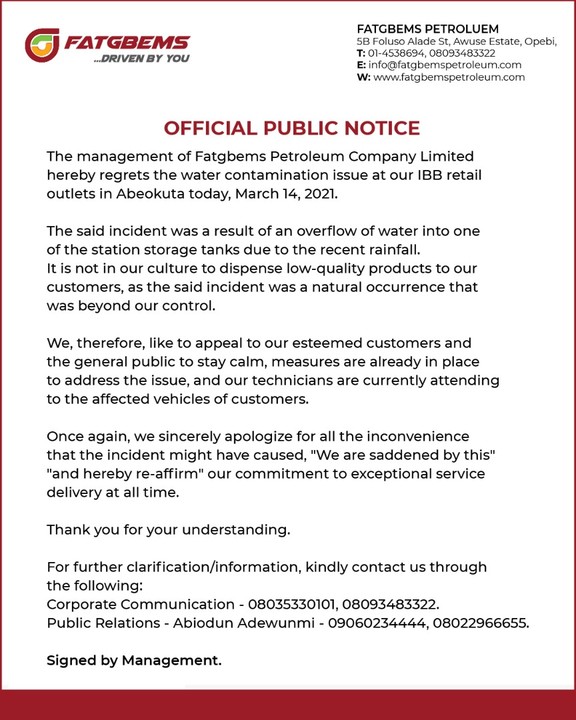 FATGBEMS
...DRIVEN BY YOU

FATGBEMS PETROLUEM
5B Foluso Alade St, Awuse Estate, Opebi,
T: 01-4538694, 08093483322
E: info@fatgbemspetroleum.com
W: www.fatgbemspetroleum.com

OFFICIAL PUBLIC NOTICE

The management of Fatgbems Petroleum Company Limited hereby regrets the water contamination issue at our IBB retail outlets in Abeokuta today, March 14, 2021.

The said incident was a result of an overflow of water into one of the station storage tanks due to the recent rainfall.
It is not in our culture to dispense low-quality products to our customers, as the said incident was a natural occurrence that was beyond our control.

We, therefore, like to appeal to our esteemed customers and the general public to stay calm, measures are already in place to address the issue, and our technicians are currently attending to the affected vehicles of customers.

Once again, we sincerely apologize for all the inconvenience that the incident might have caused, "We are saddened by this" "and hereby re-affirm" our commitment to exceptional service delivery at all time.

Thank you for your understanding.

For further clarification/information, kindly contact us through the following:
Corporate Communication - 08035330101, 08093483322.
Public Relations - Abiodun Adewunmi - 09060234444, 08022966655.

Signed by Management.